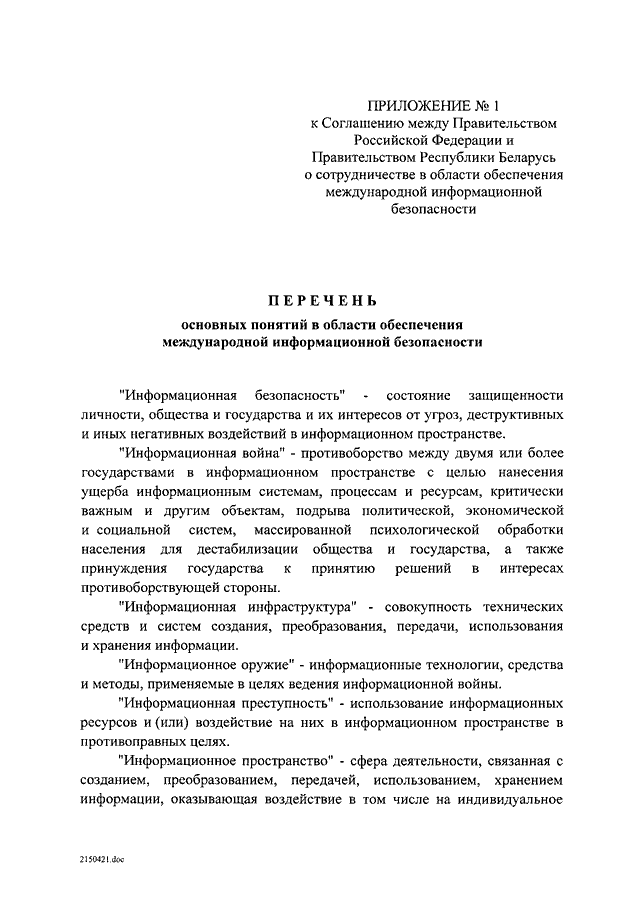 ПРИЛОЖЕНИЕ № 1
к Соглашению между Правительством Российской Федерации и Правительством Республики Беларусь о сотрудничестве в области обеспечения международной информационной безопасности

ПЕРЕЧЕНЬ
основных понятий в области обеспечения международной информационной безопасности

"Информационная безопасность" - состояние защищенности личности, общества и государства и их интересов от угроз, деструктивных и иных негативных воздействий в информационном пространстве.

"Информационная война" - противоборство между двумя или более государствами в информационном пространстве с целью нанесения ущерба информационным системам, процессам и ресурсам, критически важным и другим объектам, подрыва политической, экономической и социальной систем, массированной психологической обработки населения для дестабилизации общества и государства, а также принуждения государства к принятию решений в интересах противоборствующей стороны.

"Информационная инфраструктура" - совокупность технических средств и систем создания, преобразования, передачи, использования и хранения информации.

"Информационное оружие" - информационные технологии, средства и методы, применяемые в целях ведения информационной войны.

"Информационная преступность" - использование информационных ресурсов и (или) воздействие на них в информационном пространстве в противоправных целях.

"Информационное пространство" - сфера деятельности, связанная с созданием, преобразованием, передачей, использованием, хранением информации, оказывающая воздействие в том числе на индивидуальное

2150421.doc